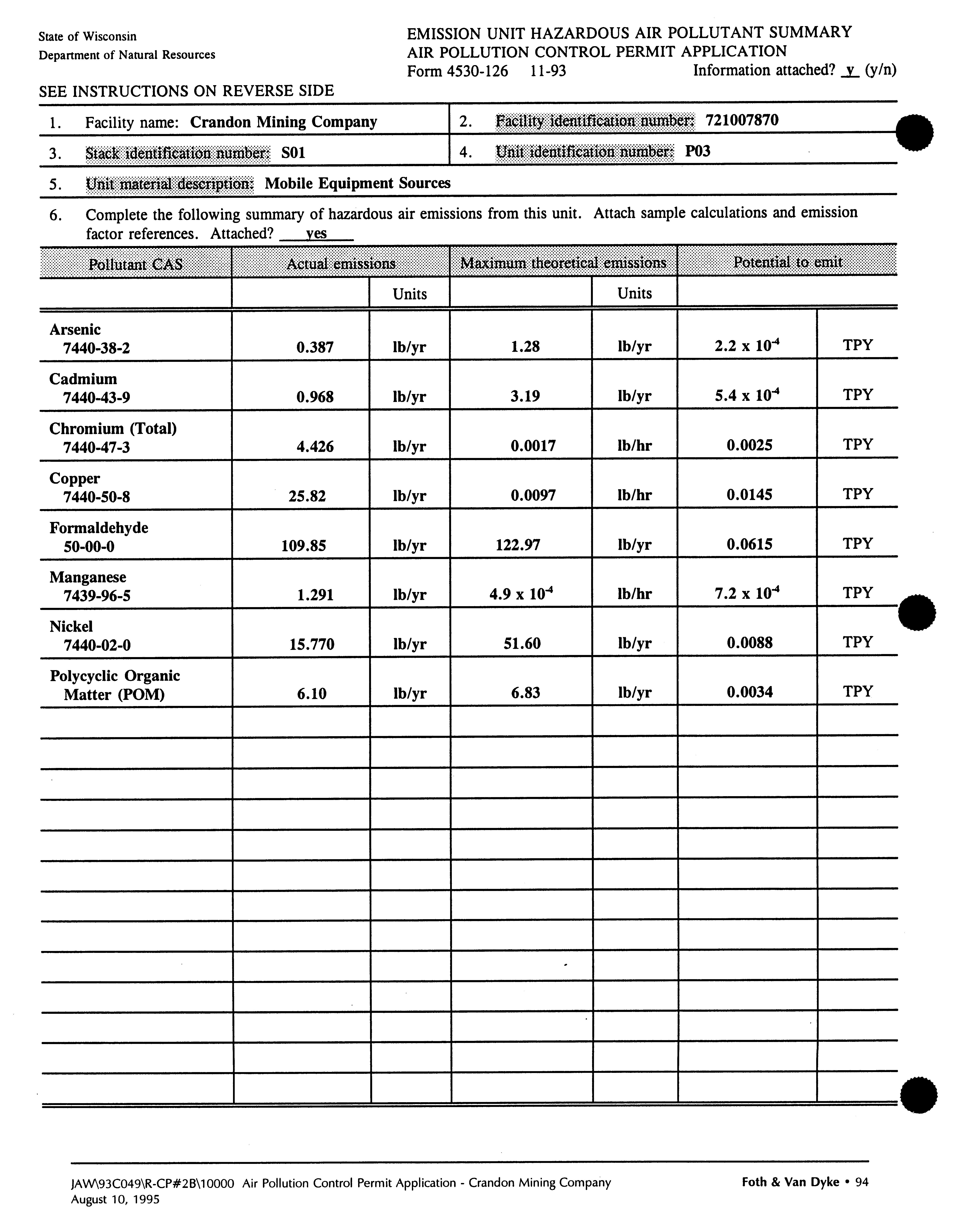 State of Wisconsin
Department of Natural Resources

EMISSION UNIT HAZARDOUS AIR POLLUTANT SUMMARY
AIR POLLUTION CONTROL PERMIT APPLICATION
Form 4530-126 11-93 Information attached? y (y/n)

SEE INSTRUCTIONS ON REVERSE SIDE

1. Facility name: Crandon Mining Company
2. Facility identification number: 721007870
3. Stack identification number: S01
4. Unit identification number: P03
5. Unit material description: Mobile Equipment Sources
6. Complete the following summary of hazardous air emissions from this unit. Attach sample calculations and emission factor references. Attached? yes

| Pollutant CAS | Actual emissions | | Maximum theoretical emissions | | Potential to emit | |
|---|---|---|---|---|---|---|
| | | Units | | Units | | |
| Arsenic 7440-38-2 | 0.387 | lb/yr | 1.28 | lb/yr | $2.2 \times 10^{-4}$ | TPY |
| Cadmium 7440-43-9 | 0.968 | lb/yr | 3.19 | lb/yr | $5.4 \times 10^{-4}$ | TPY |
| Chromium (Total) 7440-47-3 | 4.426 | lb/yr | 0.0017 | lb/hr | 0.0025 | TPY |
| Copper 7440-50-8 | 25.82 | lb/yr | 0.0097 | lb/hr | 0.0145 | TPY |
| Formaldehyde 50-00-0 | 109.85 | lb/yr | 122.97 | lb/yr | 0.0615 | TPY |
| Manganese 7439-96-5 | 1.291 | lb/yr | $4.9 \times 10^{-4}$ | lb/hr | $7.2 \times 10^{-4}$ | TPY |
| Nickel 7440-02-0 | 15.770 | lb/yr | 51.60 | lb/yr | 0.0088 | TPY |
| Polycyclic Organic Matter (POM) | 6.10 | lb/yr | 6.83 | lb/yr | 0.0034 | TPY |

JAW\93C049\R-CP#2B\10000 Air Pollution Control Permit Application - Crandon Mining Company
August 10, 1995
Foth & Van Dyke • 94